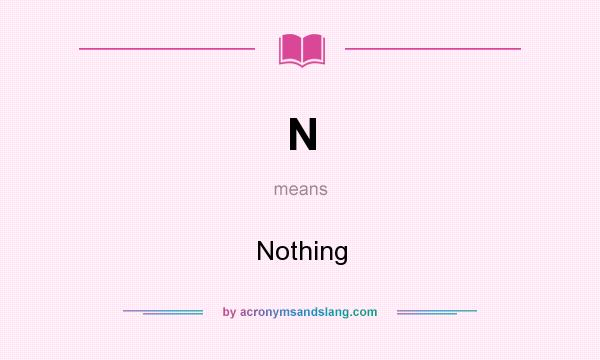 N

means

Nothing

by acronymsandslang.com